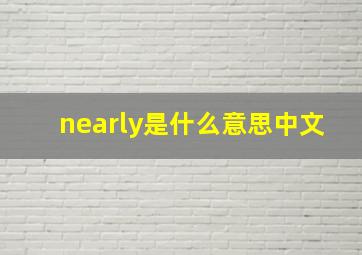 nearly是什么意思中文